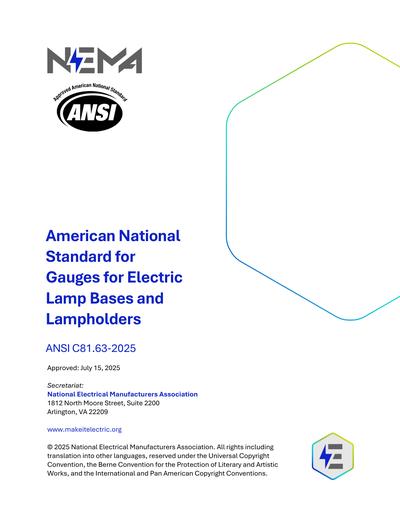 NEMA

Approved American National Standard
ANSI

American National Standard for Gauges for Electric Lamp Bases and Lampholders

ANSI C81.63-2025

Approved: July 15, 2025

Secretariat:
National Electrical Manufacturers Association
1812 North Moore Street, Suite 2200
Arlington, VA 22209

www.makeitelectric.org

© 2025 National Electrical Manufacturers Association. All rights including translation into other languages, reserved under the Universal Copyright Convention, the Berne Convention for the Protection of Literary and Artistic Works, and the International and Pan American Copyright Conventions.